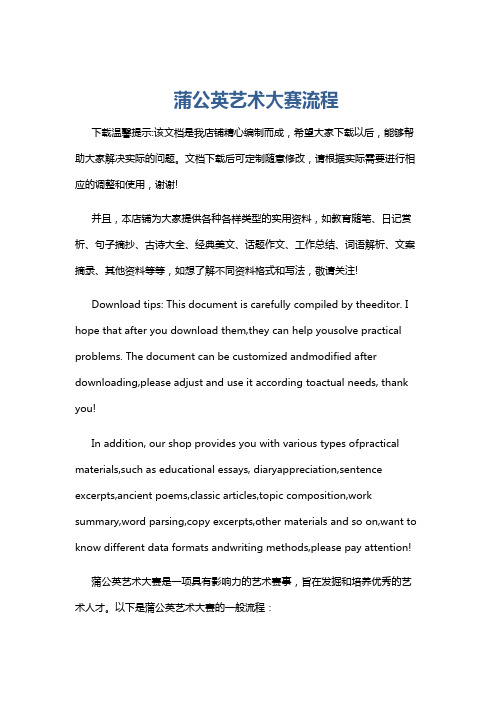 蒲公英艺术大赛流程

下载温馨提示:该文档是我店铺精心编制而成，希望大家下载以后，能够帮助大家解决实际的问题。文档下载后可定制随意修改，请根据实际需要进行相应的调整和使用，谢谢!

并且，本店铺为大家提供各种各样类型的实用资料，如教育随笔、日记赏析、句子摘抄、古诗大全、经典美文、话题作文、工作总结、词语解析、文案摘录、其他资料等等，如想了解不同资料格式和写法，敬请关注!

Download tips: This document is carefully compiled by theeditor. I hope that after you download them,they can help yousolve practical problems. The document can be customized andmodified after downloading,please adjust and use it according toactual needs, thank you!

In addition, our shop provides you with various types ofpractical materials,such as educational essays, diaryappreciation,sentence excerpts,ancient poems,classic articles,topic composition,work summary,word parsing,copy excerpts,other materials and so on,want to know different data formats andwriting methods,please pay attention!

蒲公英艺术大赛是一项具有影响力的艺术赛事，旨在发掘和培养优秀的艺术人才。以下是蒲公英艺术大赛的一般流程：